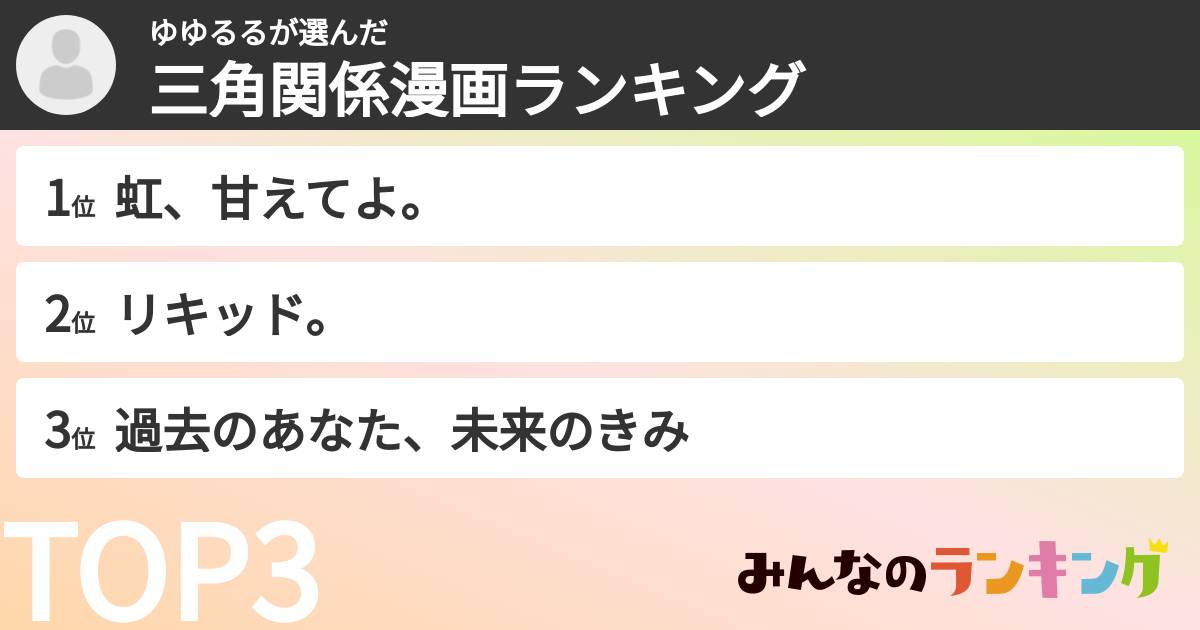 ゆゆるるが選んだ
三角関係漫画ランキング

1位 虹、甘えてよ。

2位 リキッド。

3位 過去のあなた、未来のきみ

TOP3

みんなのランキング